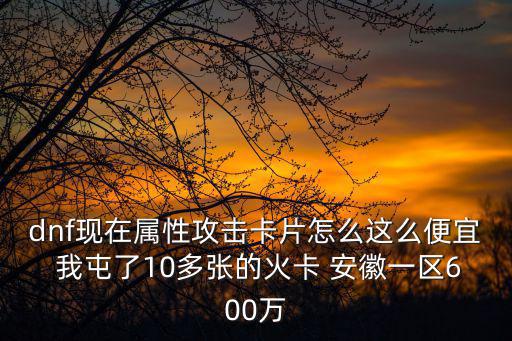 dnf现在属性攻击卡片怎么这么便宜 我屯了10多张的火卡 安徽一区600万